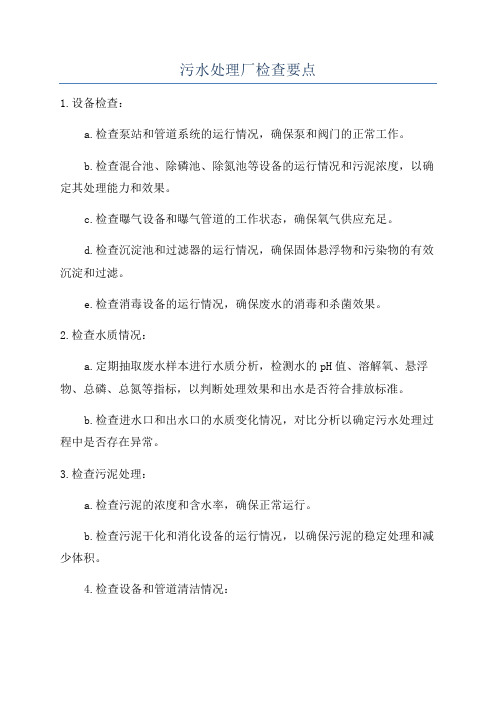 污水处理厂检查要点

1.设备检查：

a.检查泵站和管道系统的运行情况，确保泵和阀门的正常工作。

b.检查混合池、除磷池、除氮池等设备的运行情况和污泥浓度，以确定其处理能力和效果。

c.检查曝气设备和曝气管道的工作状态，确保氧气供应充足。

d.检查沉淀池和过滤器的运行情况，确保固体悬浮物和污染物的有效沉淀和过滤。

e.检查消毒设备的运行情况，确保废水的消毒和杀菌效果。

2.检查水质情况：

a.定期抽取废水样本进行水质分析，检测水的pH值、溶解氧、悬浮物、总磷、总氮等指标，以判断处理效果和出水是否符合排放标准。

b.检查进水口和出水口的水质变化情况，对比分析以确定污水处理过程中是否存在异常。

3.检查污泥处理：

a.检查污泥的浓度和含水率，确保正常运行。

b.检查污泥干化和消化设备的运行情况，以确保污泥的稳定处理和减少体积。

4.检查设备和管道清洁情况：